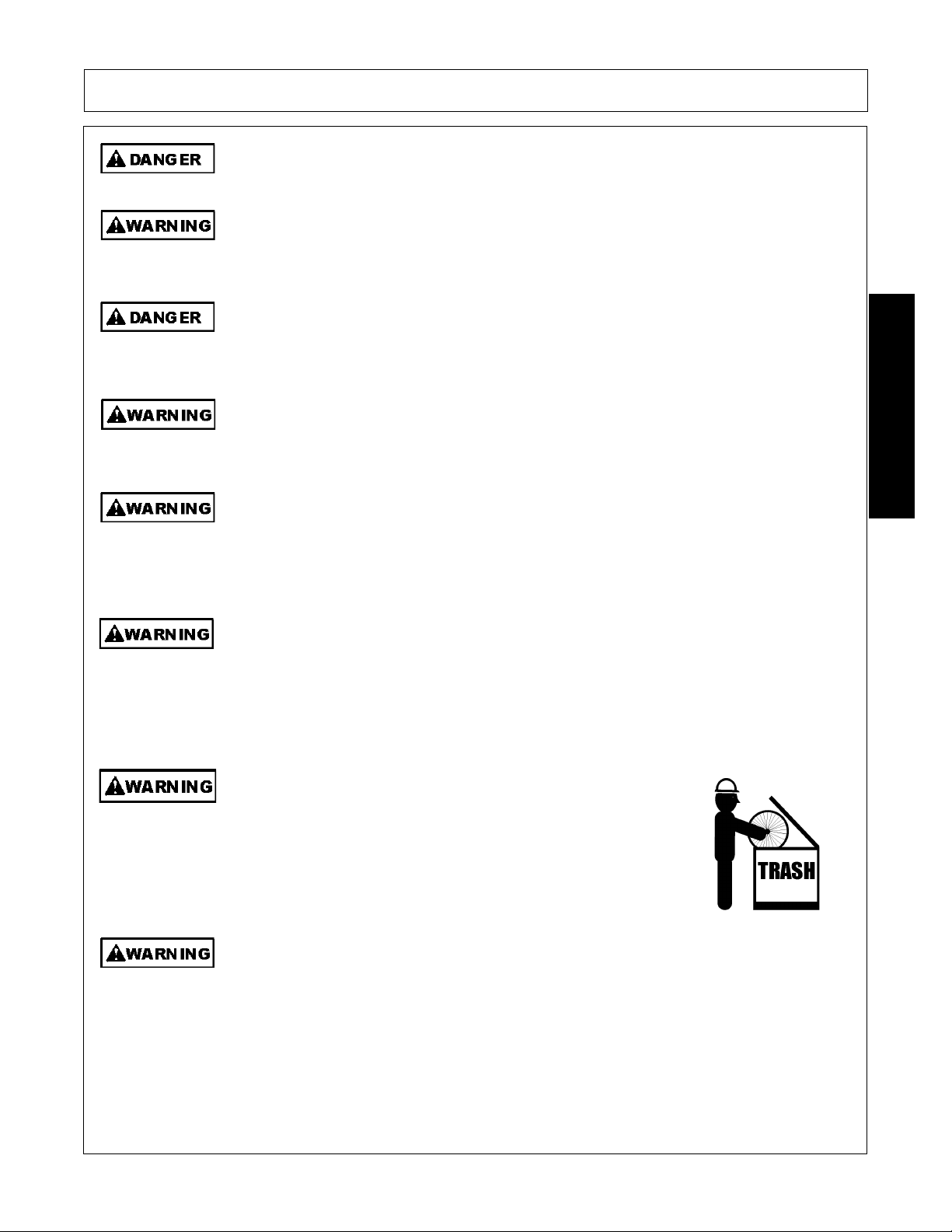 DANGER

WARNING

DANGER

WARNING

WARNING

WARNING

WARNING

TRASH

WARNING